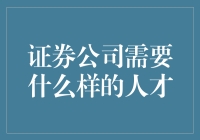 证券公司需要什么样的人才